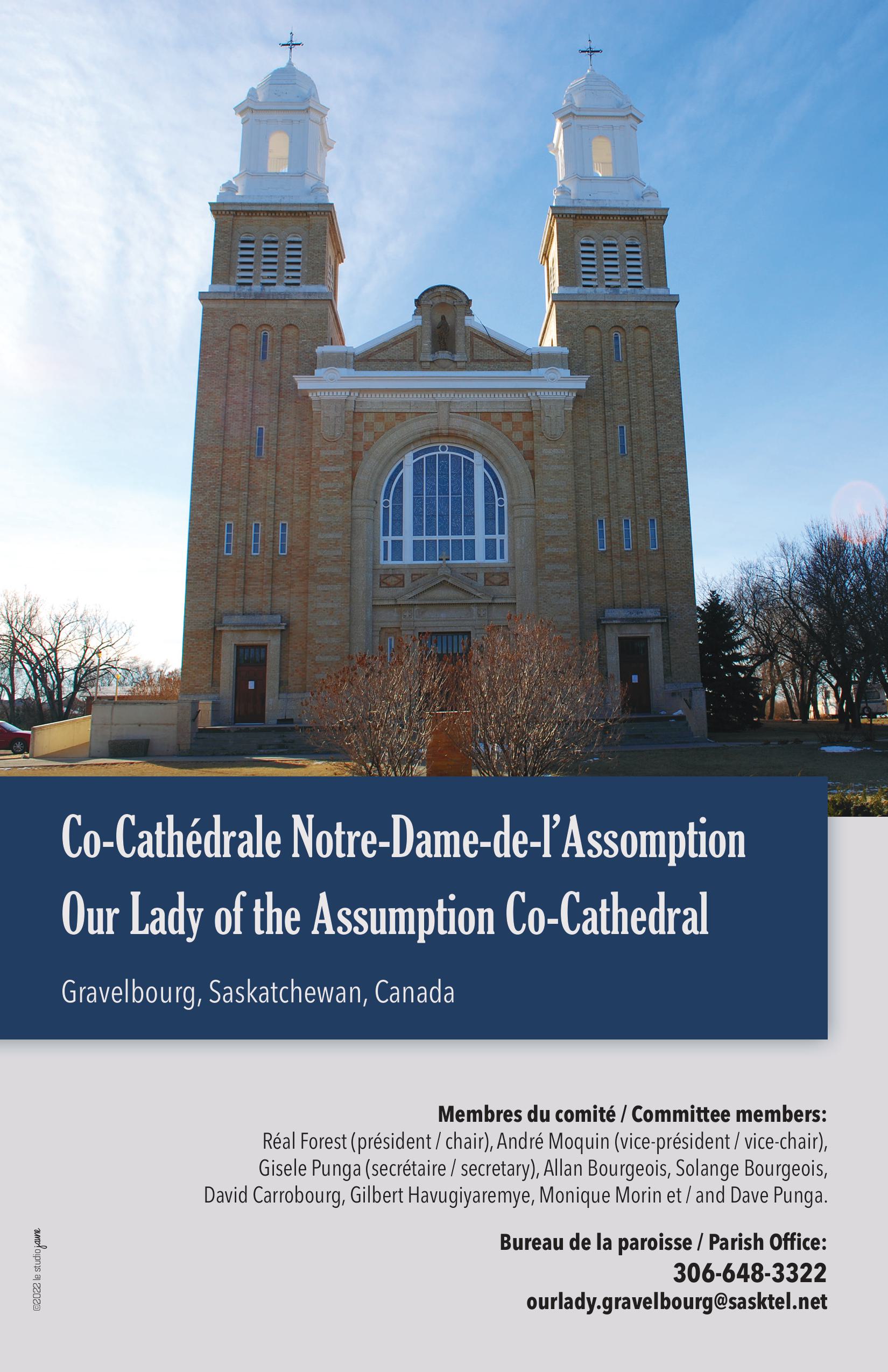 Co-Cathédrale Notre-Dame-de-l'Assomption
Our Lady of the Assumption Co-Cathedral

Gravelbourg, Saskatchewan, Canada

Membres du comité / Committee members:
Réal Forest (président / chair), André Moquin (vice-président / vice-chair), Gisele Punga (secrétaire / secretary), Allan Bourgeois, Solange Bourgeois, David Carrobourg, Gilbert Havugiyaremye, Monique Morin et / and Dave Punga.

Bureau de la paroisse / Parish Office:
306-648-3322
ourlady.gravelbourg@sasktel.net

©2022 le studio jaune